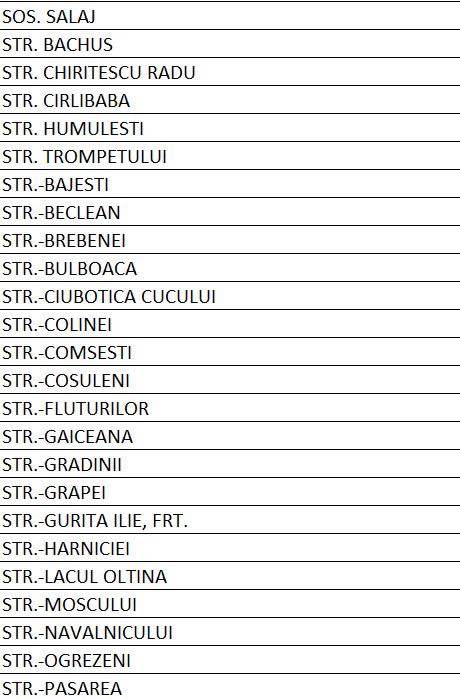 | SOS. SALAJ |
|---|
| STR. BACHUS |
| STR. CHIRITESCU RADU |
| STR. CIRLIBABA |
| STR. HUMULESTI |
| STR. TROMPETULUI |
| STR.-BAJESTI |
| STR.-BECLEAN |
| STR.-BREBENEI |
| STR.-BULBOACA |
| STR.-CIUBOTICA CUCULUI |
| STR.-COLINEI |
| STR.-COMSESTI |
| STR.-COSULENI |
| STR.-FLUTURILOR |
| STR.-GAICEANA |
| STR.-GRADINII |
| STR.-GRAPEI |
| STR.-GURITA ILIE, FRT. |
| STR.-HARNICIEI |
| STR.-LACUL OLTINA |
| STR.-MOSCULUI |
| STR.-NAVALNICULUI |
| STR.-OGREZENI |
| STR.-PASAREA |